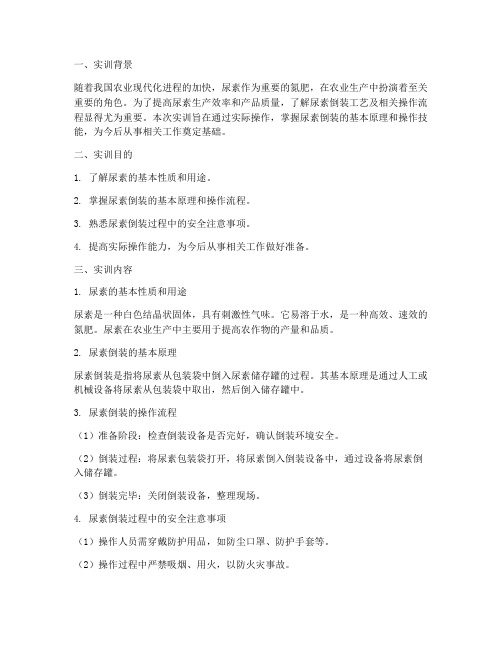 一、实训背景

随着我国农业现代化进程的加快，尿素作为重要的氮肥，在农业生产中扮演着至关重要的角色。为了提高尿素生产效率和产品质量，了解尿素倒装工艺及相关操作流程显得尤为重要。本次实训旨在通过实际操作，掌握尿素倒装的基本原理和操作技能，为今后从事相关工作奠定基础。

二、实训目的

1. 了解尿素的基本性质和用途。

2. 掌握尿素倒装的基本原理和操作流程。

3. 熟悉尿素倒装过程中的安全注意事项。

4. 提高实际操作能力，为今后从事相关工作做好准备。

三、实训内容

1. 尿素的基本性质和用途

尿素是一种白色结晶状固体，具有刺激性气味。它易溶于水，是一种高效、速效的氮肥。尿素在农业生产中主要用于提高农作物的产量和品质。

2. 尿素倒装的基本原理

尿素倒装是指将尿素从包装袋中倒入尿素储存罐的过程。其基本原理是通过人工或机械设备将尿素从包装袋中取出，然后倒入储存罐中。

3. 尿素倒装的操作流程

（1）准备阶段：检查倒装设备是否完好，确认倒装环境安全。

（2）倒装过程：将尿素包装袋打开，将尿素倒入倒装设备中，通过设备将尿素倒入储存罐。

（3）倒装完毕：关闭倒装设备，整理现场。

4. 尿素倒装过程中的安全注意事项

（1）操作人员需穿戴防护用品，如防尘口罩、防护手套等。

（2）操作过程中严禁吸烟、用火，以防火灾事故。